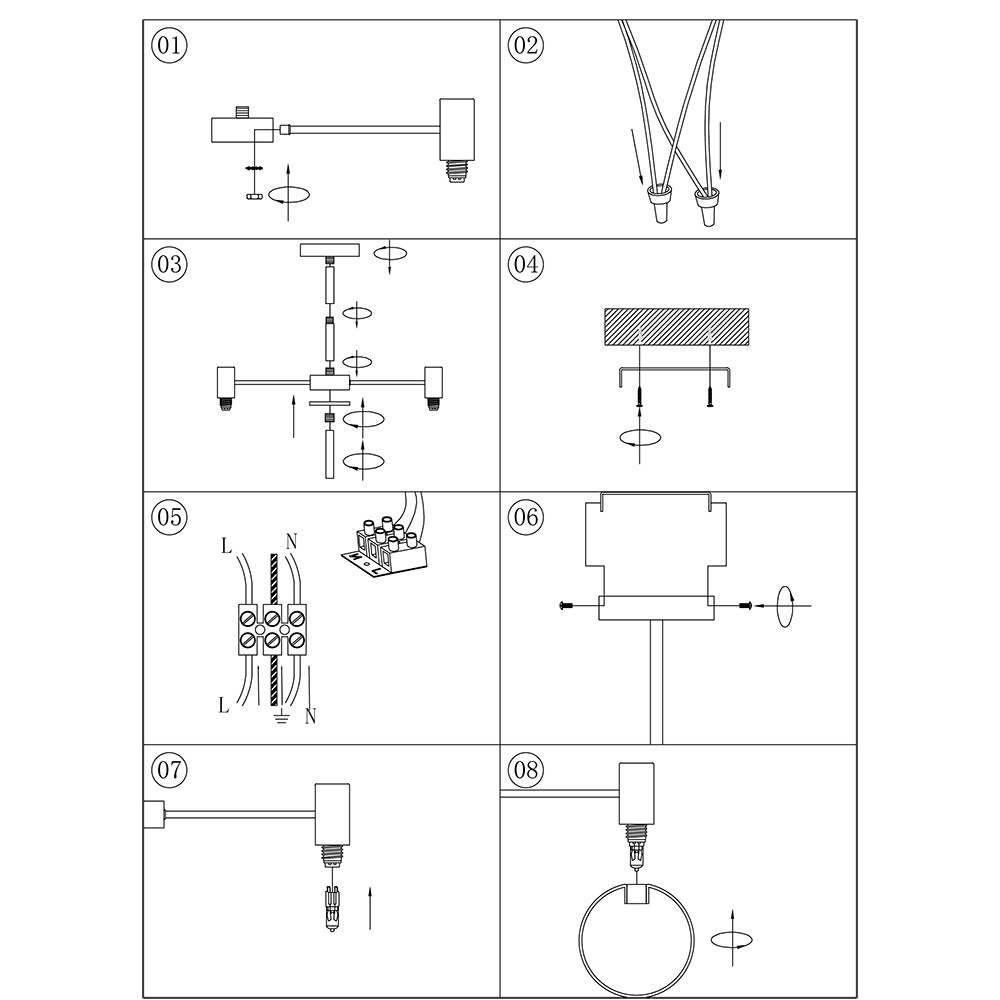 01

02

03

04

05

L

N

L

N

06

07

08